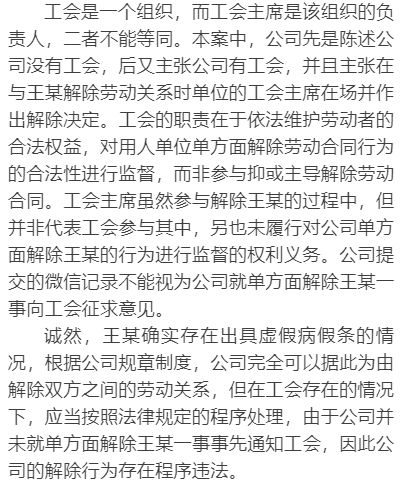 工会是一个组织，而工会主席是该组织的负责人，二者不能等同。本案中，公司先是陈述公司没有工会，后又主张公司有工会，并且主张在与王某解除劳动关系时单位的工会主席在场并作出解除决定。工会的职责在于依法维护劳动者的合法权益，对用人单位单方面解除劳动合同行为的合法性进行监督，而非参与抑或主导解除劳动合同。工会主席虽然参与解除王某的过程中，但并非代表工会参与其中，另也未履行对公司单方面解除王某的行为进行监督的权利义务。公司提交的微信记录不能视为公司就单方面解除王某一事向工会征求意见。

诚然，王某确实存在出具虚假病假条的情况，根据公司规章制度，公司完全可以据此为由解除双方之间的劳动关系，但在工会存在的情况下，应当按照法律规定的程序处理，由于公司并未就单方面解除王某一事事先通知工会，因此公司的解除行为存在程序违法。